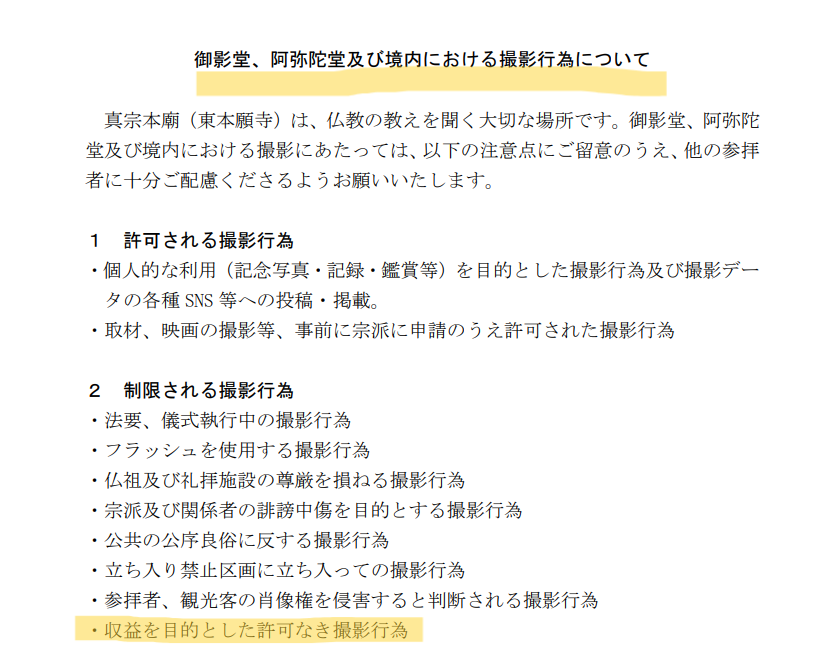 御影堂、阿弥陀堂及び境内における撮影行為について

真宗本廟（東本願寺）は、仏教の教えを聞く大切な場所です。御影堂、阿弥陀堂及び境内における撮影にあたっては、以下の注意点にご留意のうえ、他の参拝者に十分ご配慮くださるようお願いいたします。

1　許可される撮影行為
・個人的な利用（記念写真・記録・鑑賞等）を目的とした撮影行為及び撮影データの各種SNS等への投稿・掲載。
・取材、映画の撮影等、事前に宗派に申請のうえ許可された撮影行為

2　制限される撮影行為
・法要、儀式執行中の撮影行為
・フラッシュを使用する撮影行為
・仏祖及び礼拝施設の尊厳を損ねる撮影行為
・宗派及び関係者の誹謗中傷を目的とする撮影行為
・公共の公序良俗に反する撮影行為
・立ち入り禁止区画に立ち入っての撮影行為
・参拝者、観光客の肖像権を侵害すると判断される撮影行為
・収益を目的とした許可なき撮影行為